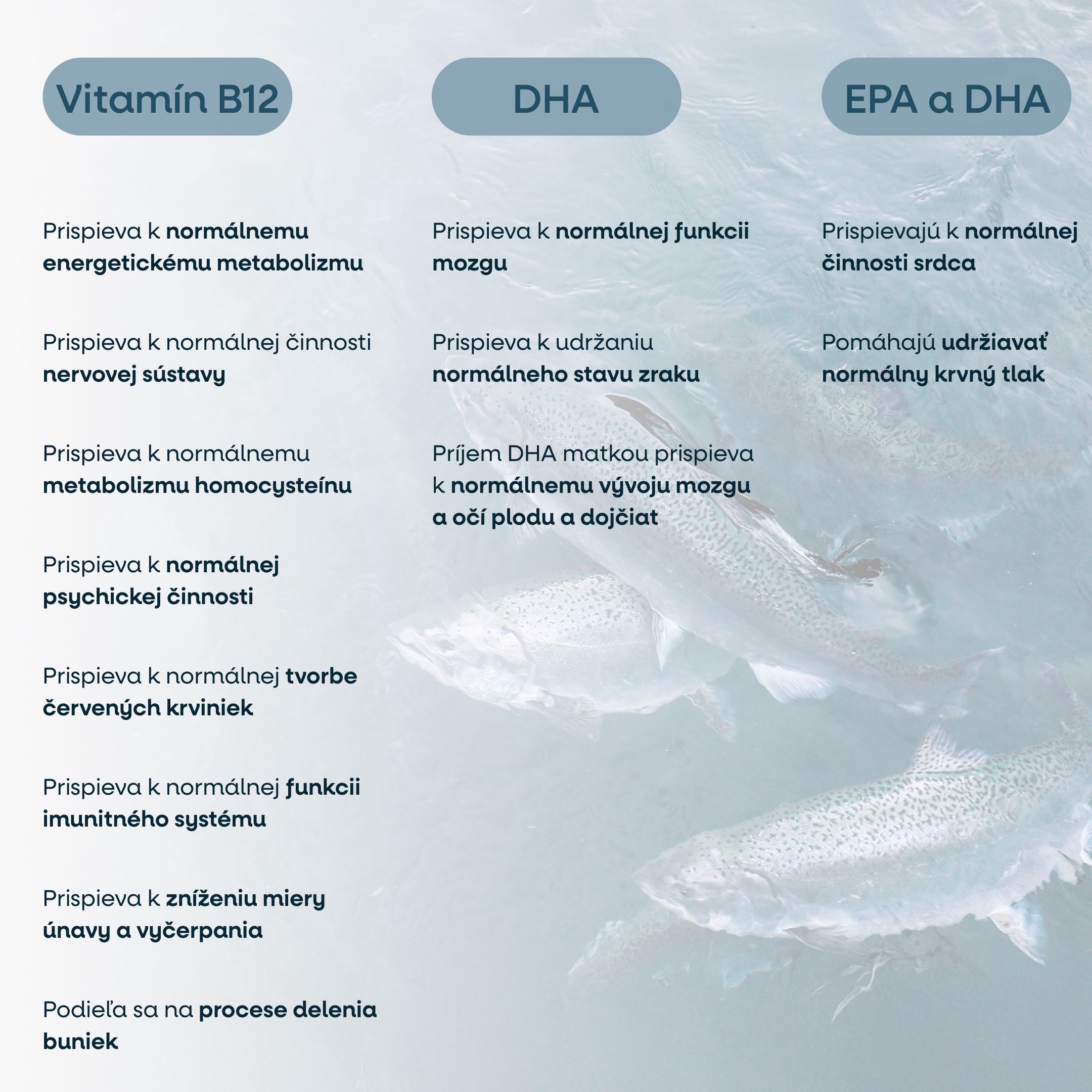 Vitamín B12

Prispieva k normálnemu energetickému metabolizmu

Prispieva k normálnej činnosti nervovej sústavy

Prispieva k normálnemu metabolizmu homocysteínu

Prispieva k normálnej psychickej činnosti

Prispieva k normálnej tvorbe červených krviniek

Prispieva k normálnej funkcii imunitného systému

Prispieva k zníženiu miery únavy a vyčerpania

Podieľa sa na procese delenia buniek

DHA

Prispieva k normálnej funkcii mozgu

Prispieva k udržaniu normálneho stavu zraku

Príjem DHA matkou prispieva k normálnemu vývoju mozgu a očí plodu a dojčiat

EPA a DHA

Prispievajú k normálnej činnosti srdca

Pomáhajú udržiavať normálny krvný tlak